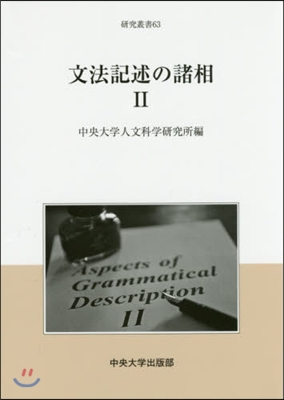 研究叢書63

文法記述の諸相
II

中央大学人文科学研究所編

Aspects of Grammatical Description II

中央大学出版部